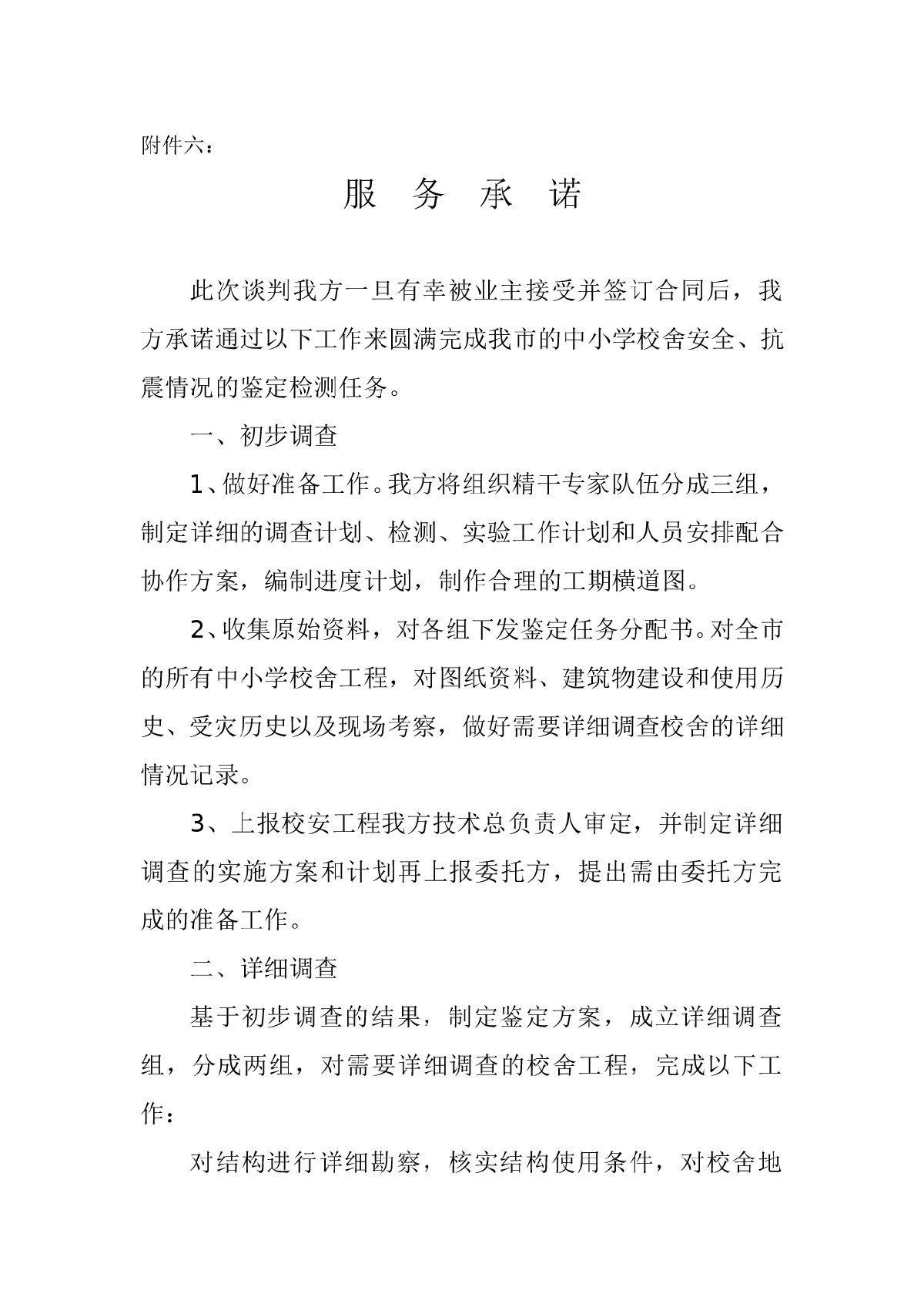 附件六：

服 务 承 诺

此次谈判我方一旦有幸被业主接受并签订合同后，我方承诺通过以下工作来圆满完成我市的中小学校舍安全、抗震情况的鉴定检测任务。

一、初步调查

1、做好准备工作。我方将组织精干专家队伍分成三组，制定详细的调查计划、检测、实验工作计划和人员安排配合协作方案，编制进度计划，制作合理的工期横道图。

2、收集原始资料，对各组下发鉴定任务分配书。对全市的所有中小学校舍工程，对图纸资料、建筑物建设和使用历史、受灾历史以及现场考察，做好需要详细调查校舍的详细情况记录。

3、上报校安工程我方技术总负责人审定，并制定详细调查的实施方案和计划再上报委托方，提出需由委托方完成的准备工作。

二、详细调查

基于初步调查的结果，制定鉴定方案，成立详细调查组，分成两组，对需要详细调查的校舍工程，完成以下工作：

对结构进行详细勘察，核实结构使用条件，对校舍地